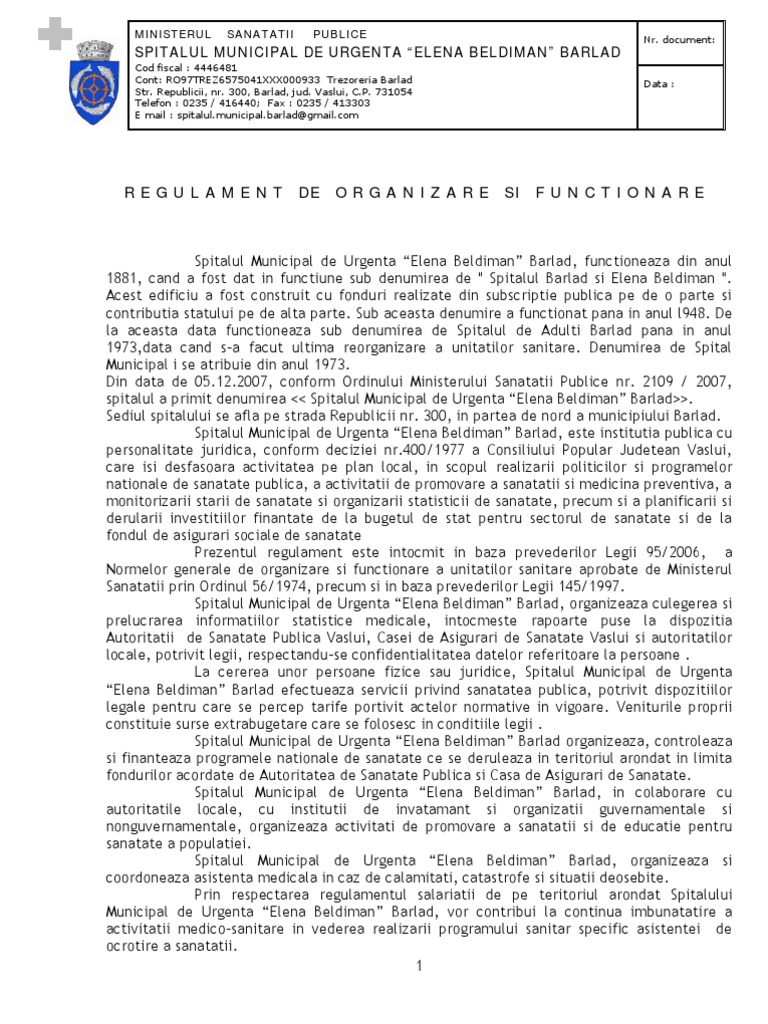 MINISTERUL SANATATII PUBLICE
SPITALUL MUNICIPAL DE URGENTA “ELENA BELDIMAN” BARLAD
Cod fiscal : 4446481
Cont: RO97TREZ6575041XXX000933 Trezoreria Barlad
Str. Republicii, nr. 300, Barlad, jud. Vaslui, C.P. 731054
Telefon : 0235 / 416440; Fax : 0235 / 413303
E mail : spitalul.municipal.barlad@gmail.com

Nr. document:

Data :

REGULAMENT DE ORGANIZARE SI FUNCTIONARE

Spitalul Municipal de Urgenta “Elena Beldiman” Barlad, functioneaza din anul 1881, cand a fost dat in functiune sub denumirea de " Spitalul Barlad si Elena Beldiman ". Acest edificiu a fost construit cu fonduri realizate din subscriptie publica pe de o parte si contributia statului pe de alta parte. Sub aceasta denumire a functionat pana in anul l948. De la aceasta data functioneaza sub denumirea de Spitalul de Adulti Barlad pana in anul 1973,data cand s-a facut ultima reorganizare a unitatilor sanitare. Denumirea de Spital Municipal i se atribuie din anul 1973.
Din data de 05.12.2007, conform Ordinului Ministerului Sanatatii Publice nr. 2109 / 2007, spitalul a primit denumirea << Spitalul Municipal de Urgenta “Elena Beldiman” Barlad>>.
Sediul spitalului se afla pe strada Republicii nr. 300, in partea de nord a municipiului Barlad.

Spitalul Municipal de Urgenta “Elena Beldiman” Barlad, este institutia publica cu personalitate juridica, conform deciziei nr.400/1977 a Consiliului Popular Judetean Vaslui, care isi desfasoara activitatea pe plan local, in scopul realizarii politicilor si programelor nationale de sanatate publica, a activitatii de promovare a sanatatii si medicina preventiva, a monitorizarii starii de sanatate si organizarii statisticii de sanatate, precum si a planificarii si derularii investitiilor finantate de la bugetul de stat pentru sectorul de sanatate si de la fondul de asigurari sociale de sanatate

Prezentul regulament este intocmit in baza prevederilor Legii 95/2006, a Normelor generale de organizare si functionare a unitatilor sanitare aprobate de Ministerul Sanatatii prin Ordinul 56/1974, precum si in baza prevederilor Legii 145/1997.

Spitalul Municipal de Urgenta “Elena Beldiman” Barlad, organizeaza culegerea si prelucrarea informatiilor statistice medicale, intocmeste rapoarte puse la dispozitia Autoritatii de Sanatate Publica Vaslui, Casei de Asigurari de Sanatate Vaslui si autoritatilor locale, potrivit legii, respectandu-se confidentialitatea datelor referitoare la persoane .

La cererea unor persoane fizice sau juridice, Spitalul Municipal de Urgenta “Elena Beldiman” Barlad efectueaza servicii privind sanatatea publica, potrivit dispozitiilor legale pentru care se percep tarife portivit actelor normative in vigoare. Veniturile proprii constituie surse extrabugetare care se folosesc in conditiile legii .

Spitalul Municipal de Urgenta “Elena Beldiman” Barlad organizeaza, controleaza si finanteaza programele nationale de sanatate ce se deruleaza in teritoriul arondat in limita fondurilor acordate de Autoritatea de Sanatate Publica si Casa de Asigurari de Sanatate.

Spitalul Municipal de Urgenta “Elena Beldiman” Barlad, in colaborare cu autoritatile locale, cu institutii de invatamant si organizatii guvernamentale si nonguvernamentale, organizeaza activitati de promovare a sanatatii si de educatie pentru sanatate a populatiei.

Spitalul Municipal de Urgenta “Elena Beldiman” Barlad, organizeaza si coordoneaza asistenta medicala in caz de calamitati, catastrofe si situatii deosebite.

Prin respectarea regulamentul salariatii de pe teritoriul arondat Spitalului Municipal de Urgenta “Elena Beldiman” Barlad, vor contribui la continua imbunatatire a activitatii medico-sanitare in vederea realizarii programului sanitar specific asistentei de ocrotire a sanatatii.

1